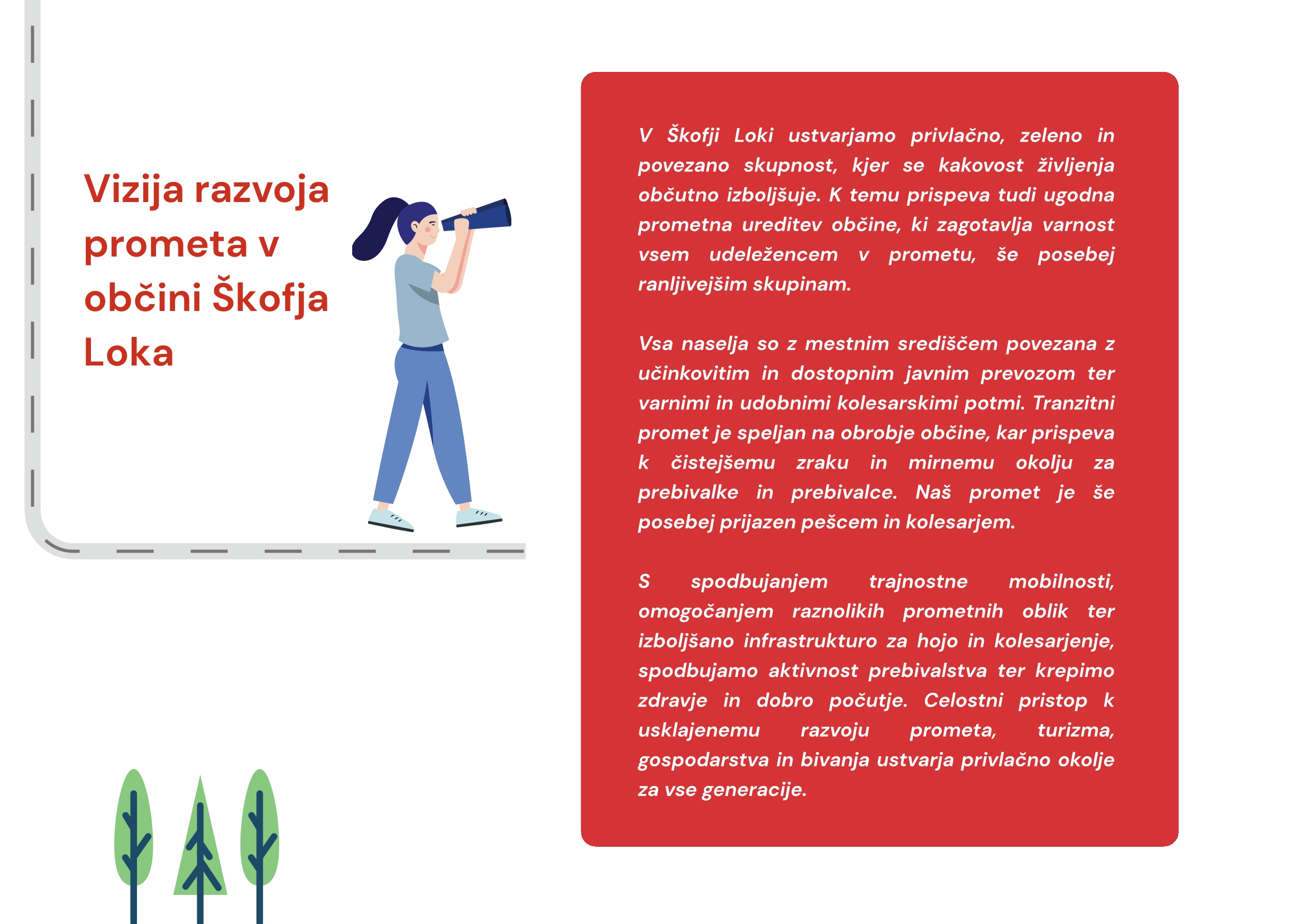 Vizija razvoja prometa v občini Škofja Loka

V Škofji Loki ustvarjamo privlačno, zeleno in povezano skupnost, kjer se kakovost življenja občutno izboljšuje. K temu prispeva tudi ugodna prometna ureditev občine, ki zagotavlja varnost vsem udeležencem v prometu, še posebej ranljivejšim skupinam.

Vsa naselja so z mestnim središčem povezana z učinkovitim in dostopnim javnim prevozom ter varnimi in udobnimi kolesarskimi potmi. Tranzitni promet je speljan na obrobje občine, kar prispeva k čistejšemu zraku in mirnemu okolju za prebivalke in prebivalce. Naš promet je še posebej prijazen pešcem in kolesarjem.

S spodbujanjem trajnostne mobilnosti, omogočanjem raznolikih prometnih oblik ter izboljšano infrastrukturo za hojo in kolesarjenje, spodbujamo aktivnost prebivalstva ter krepimo zdravje in dobro počutje. Celostni pristop k usklajenemu razvoju prometa, turizma, gospodarstva in bivanja ustvarja privlačno okolje za vse generacije.